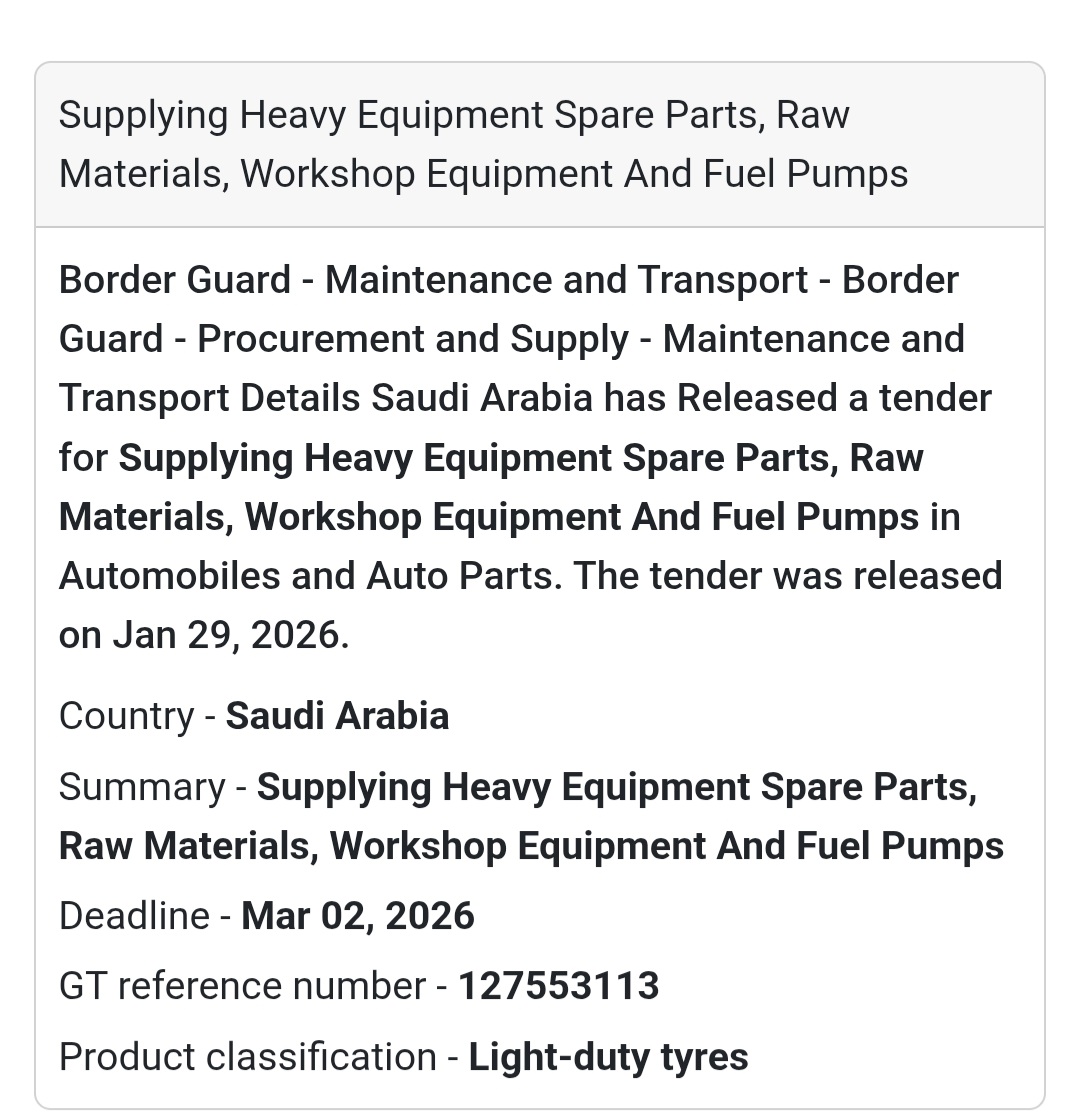 Supplying Heavy Equipment Spare Parts, Raw Materials, Workshop Equipment And Fuel Pumps

Border Guard - Maintenance and Transport - Border Guard - Procurement and Supply - Maintenance and Transport Details Saudi Arabia has Released a tender for Supplying Heavy Equipment Spare Parts, Raw Materials, Workshop Equipment And Fuel Pumps in Automobiles and Auto Parts. The tender was released on Jan 29, 2026.

Country - Saudi Arabia

Summary - Supplying Heavy Equipment Spare Parts, Raw Materials, Workshop Equipment And Fuel Pumps

Deadline - Mar 02, 2026

GT reference number - 127553113

Product classification - Light-duty tyres